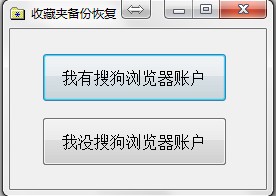 收藏夹备份恢复

我有搜狗浏览器账户

我没搜狗浏览器账户